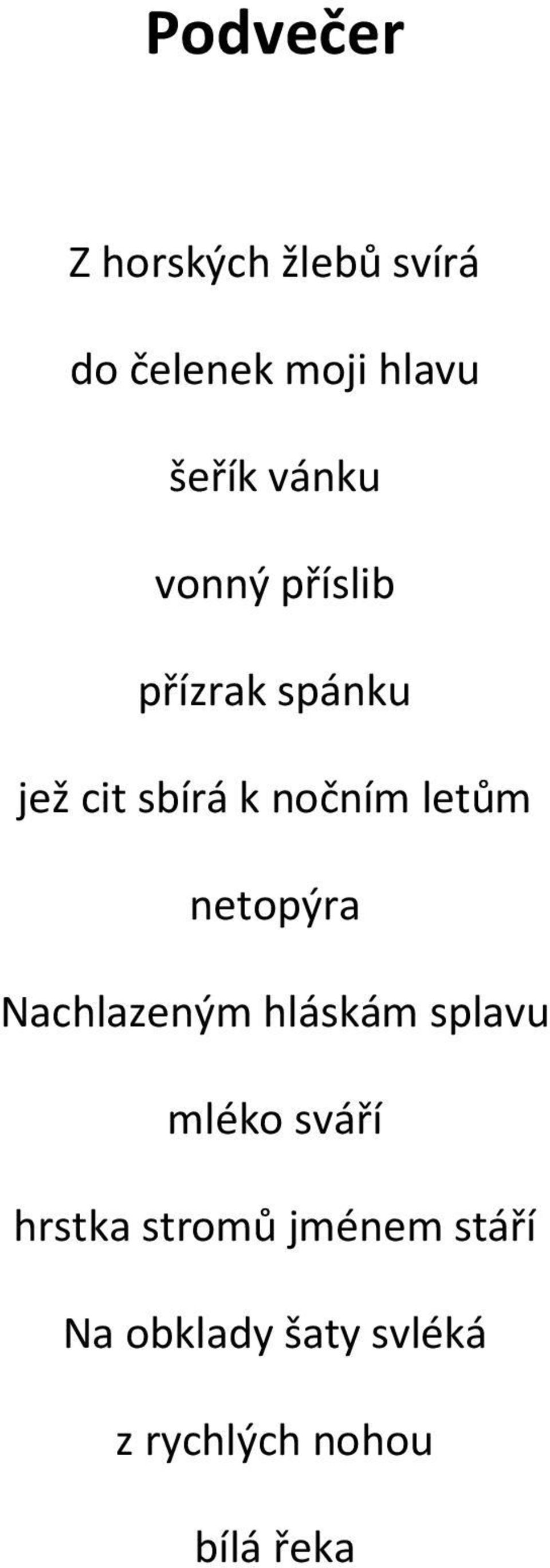 Podvečer

Z horských žlebů svírá

do čelenek moji hlavu

šeřík vánku

vonný příslib

přízrak spánku

jež cit sbírá k nočním letům

netopýra

Nachlazeným hláskám splavu

mléko sváří

hrstka stromů jménem stáří

Na obklady šaty svléká

z rychlých nohou

bílá řeka